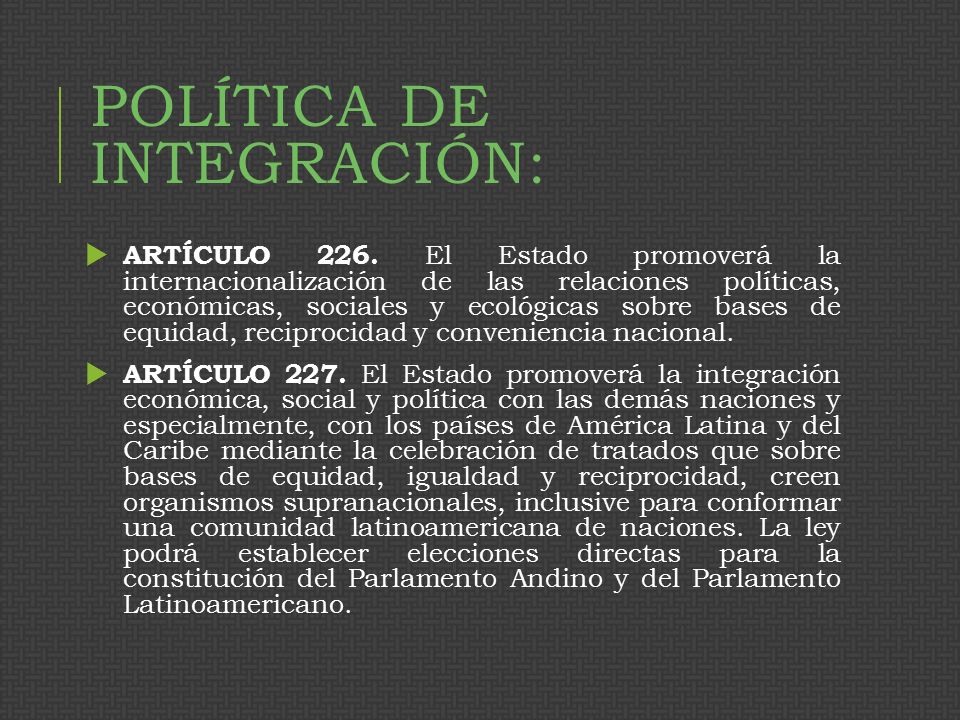 POLÍTICA DE INTEGRACIÓN:

ARTÍCULO 226. El Estado promoverá la internacionalización de las relaciones políticas, económicas, sociales y ecológicas sobre bases de equidad, reciprocidad y conveniencia nacional.

ARTÍCULO 227. El Estado promoverá la integración económica, social y política con las demás naciones y especialmente, con los países de América Latina y del Caribe mediante la celebración de tratados que sobre bases de equidad, igualdad y reciprocidad, creen organismos supranacionales, inclusive para conformar una comunidad latinoamericana de naciones. La ley podrá establecer elecciones directas para la constitución del Parlamento Andino y del Parlamento Latinoamericano.